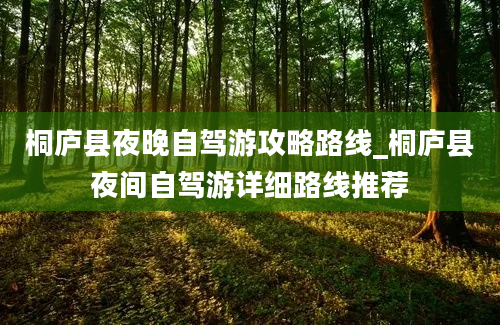 桐庐县夜晚自驾游攻略路线_桐庐县夜间自驾游详细路线推荐